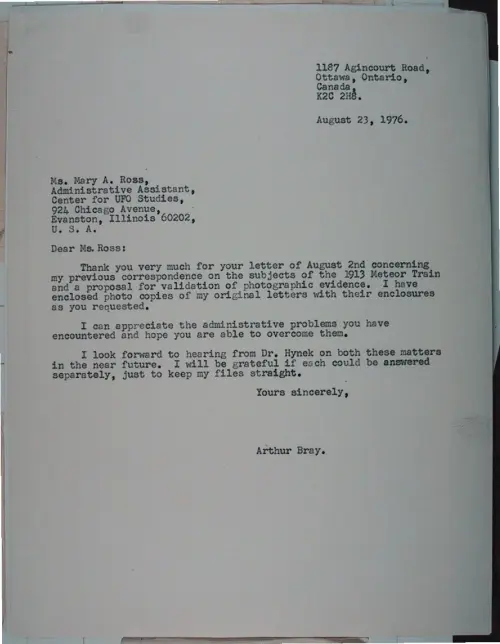 1187 Agincourt Road,
Ottawa, Ontario,
Canada,
K2C 2H8.

August 23, 1976.

Ms. Mary A. Ross,
Administrative Assistant,
Center for UFO Studies,
924 Chicago Avenue,
Evanston, Illinois 60202,
U. S. A.

Dear Ms. Ross:

Thank you very much for your letter of August 2nd concerning my previous correspondence on the subjects of the 1913 Meteor Train and a proposal for validation of photographic evidence. I have enclosed photo copies of my original letters with their enclosures as you requested.

I can appreciate the administrative problems you have encountered and hope you are able to overcome them.

I look forward to hearing from Dr. Hynek on both these matters in the near future. I will be grateful if each could be answered separately, just to keep my files straight.

Yours sincerely,

Arthur Bray.